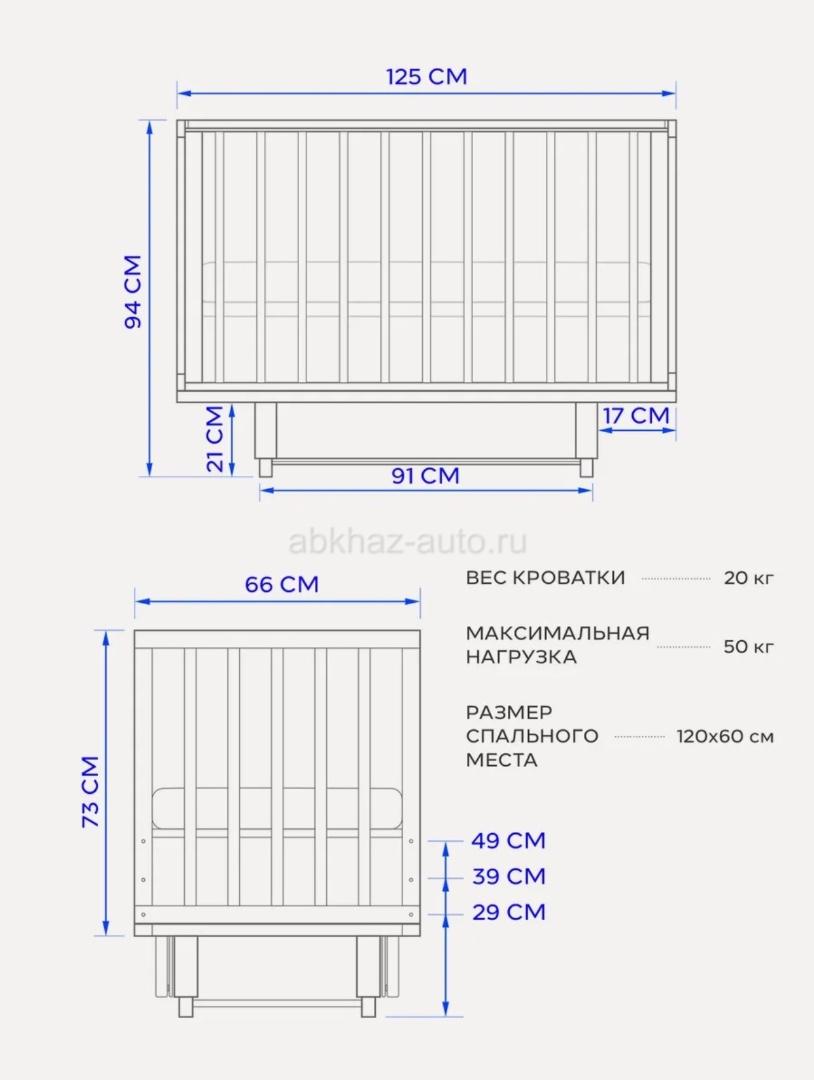 125 СМ

94 СМ

21 СМ

17 СМ

91 СМ

abkhaz-auto.ru

66 СМ

73 СМ

ВЕС КРОВАТКИ 20 кг

МАКСИМАЛЬНАЯ НАГРУЗКА 50 кг

РАЗМЕР СПАЛЬНОГО МЕСТА 120х60 см

49 СМ

39 СМ

29 СМ